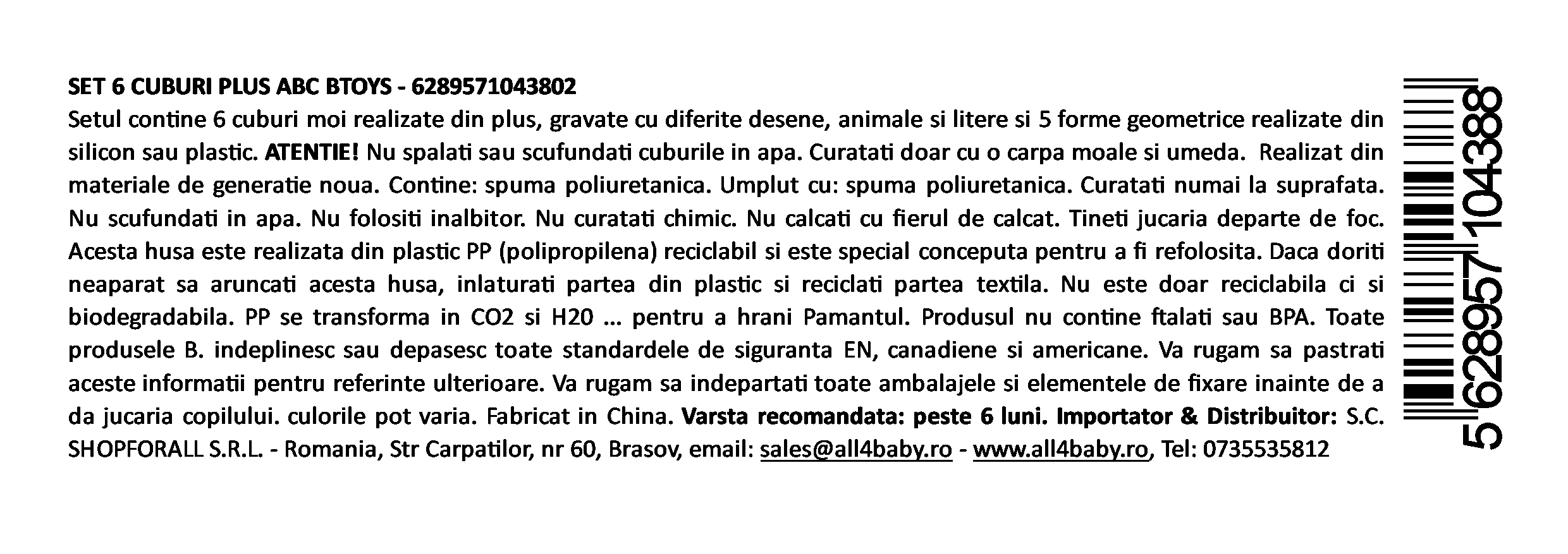 SET 6 CUBURI PLUS ABC BTOYS - 6289571043802

Setul contine 6 cuburi moi realizate din plus, gravate cu diferite desene, animale si litere si 5 forme geometrice realizate din silicon sau plastic. ATENTIE! Nu spalati sau scufundati cuburile in apa. Curatati doar cu o carpa moale si umeda. Realizat din materiale de generatie noua. Contine: spuma poliuretanica. Umplut cu: spuma poliuretanica. Curatati numai la suprafata. Nu scufundati in apa. Nu folositi inalbitor. Nu curatati chimic. Nu calcati cu fierul de calcat. Tineti jucaria departe de foc. Acesta husa este realizata din plastic PP (polipropilena) reciclabil si este special conceputa pentru a fi refolosita. Daca doriti neaparat sa aruncati acesta husa, inlaturati partea din plastic si reciclati partea textila. Nu este doar reciclabila ci si biodegradabila. PP se transforma in CO2 si H20 ... pentru a hrani Pamantul. Produsul nu contine ftalati sau BPA. Toate produsele B. indeplinesc sau depasesc toate standardele de siguranta EN, canadiene si americane. Va rugam sa pastrati aceste informatii pentru referinte ulterioare. Va rugam sa indepartati toate ambalajele si elementele de fixare inainte de a da jucaria copilului. culorile pot varia. Fabricat in China. Varsta recomandata: peste 6 luni. Importator & Distribuitor: S.C. SHOPFORALL S.R.L. - Romania, Str Carpatilor, nr 60, Brasov, email: sales@all4baby.ro - www.all4baby.ro, Tel: 0735535812

5 628957 104388